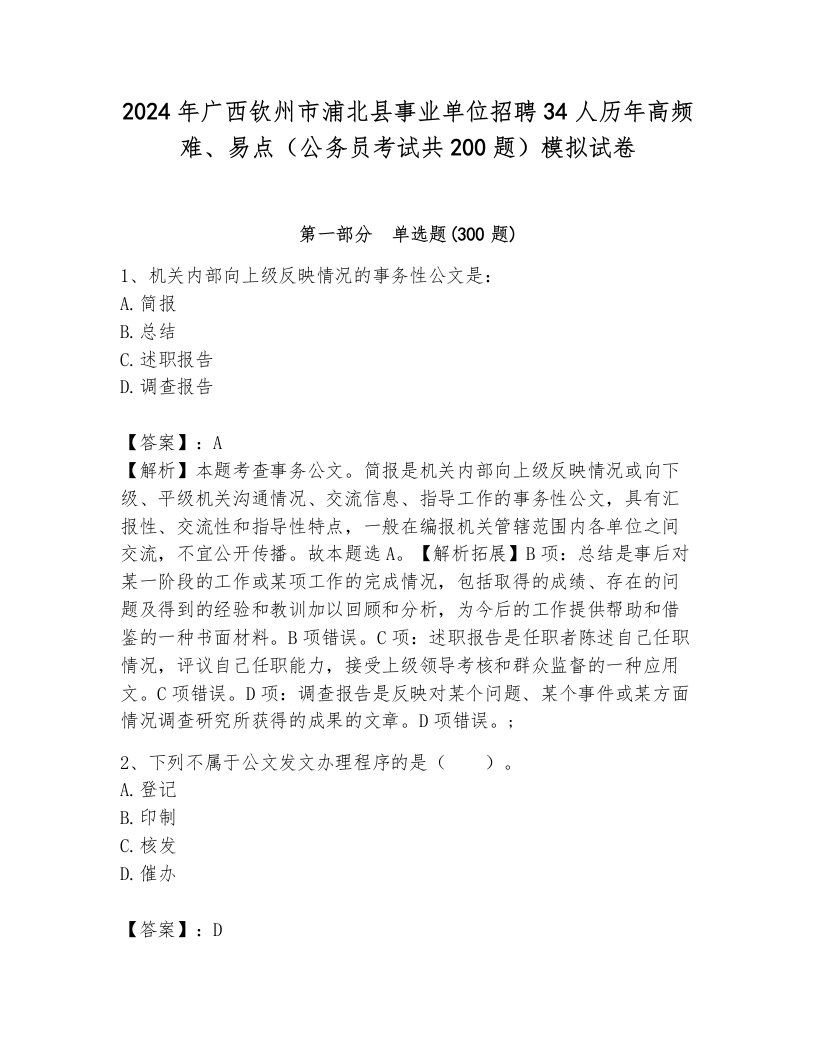 2024年广西钦州市浦北县事业单位招聘34人历年高频难、易点（公务员考试共200题）模拟试卷

第一部分　单选题(300题)

1、机关内部向上级反映情况的事务性公文是：
A.简报
B.总结
C.述职报告
D.调查报告

【答案】：A
【解析】本题考查事务公文。简报是机关内部向上级反映情况或向下级、平级机关沟通情况、交流信息、指导工作的事务性公文，具有汇报性、交流性和指导性特点，一般在编报机关管辖范围内各单位之间交流，不宜公开传播。故本题选A。【解析拓展】B项：总结是事后对某一阶段的工作或某项工作的完成情况，包括取得的成绩、存在的问题及得到的经验和教训加以回顾和分析，为今后的工作提供帮助和借鉴的一种书面材料。B项错误。C项：述职报告是任职者陈述自己任职情况，评议自己任职能力，接受上级领导考核和群众监督的一种应用文。C项错误。D项：调查报告是反映对某个问题、某个事件或某方面情况调查研究所获得的成果的文章。D项错误。；

2、下列不属于公文发文办理程序的是（　　）。
A.登记
B.印制
C.核发
D.催办

【答案】：D